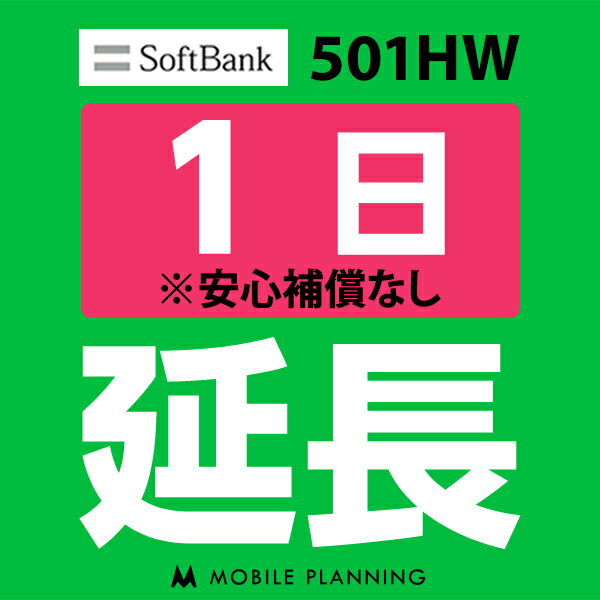 SoftBank 501HW

1日
※安心補償なし

延長

MOBILE PLANNING